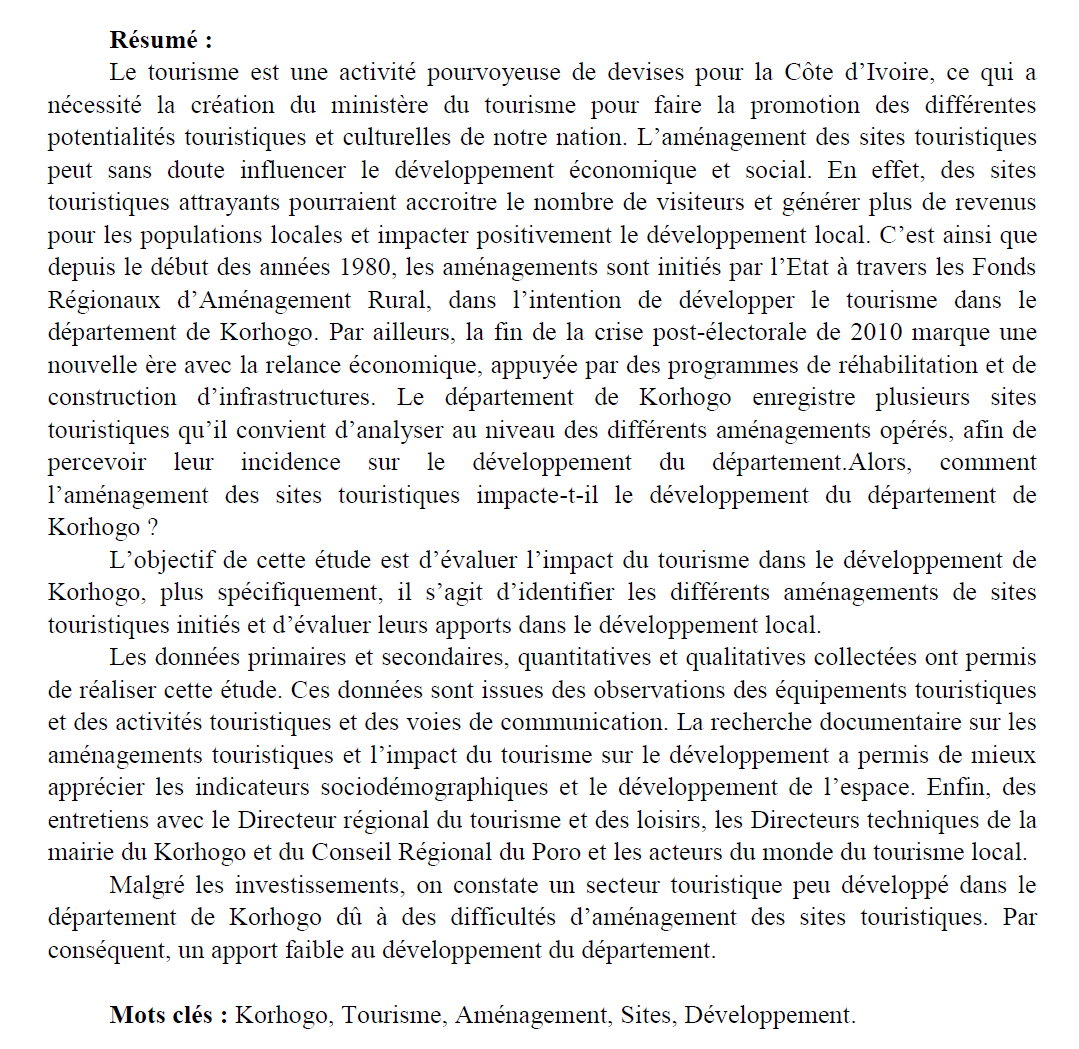 **Résumé :**

Le tourisme est une activité pourvoyeuse de devises pour la Côte d'Ivoire, ce qui a nécessité la création du ministère du tourisme pour faire la promotion des différentes potentialités touristiques et culturelles de notre nation. L'aménagement des sites touristiques peut sans doute influencer le développement économique et social. En effet, des sites touristiques attrayants pourraient accroitre le nombre de visiteurs et générer plus de revenus pour les populations locales et impacter positivement le développement local. C'est ainsi que depuis le début des années 1980, les aménagements sont initiés par l'Etat à travers les Fonds Régionaux d'Aménagement Rural, dans l'intention de développer le tourisme dans le département de Korhogo. Par ailleurs, la fin de la crise post-électorale de 2010 marque une nouvelle ère avec la relance économique, appuyée par des programmes de réhabilitation et de construction d'infrastructures. Le département de Korhogo enregistre plusieurs sites touristiques qu'il convient d'analyser au niveau des différents aménagements opérés, afin de percevoir leur incidence sur le développement du département.Alors, comment l'aménagement des sites touristiques impacte-t-il le développement du département de Korhogo ?

L'objectif de cette étude est d'évaluer l'impact du tourisme dans le développement de Korhogo, plus spécifiquement, il s'agit d'identifier les différents aménagements de sites touristiques initiés et d'évaluer leurs apports dans le développement local.

Les données primaires et secondaires, quantitatives et qualitatives collectées ont permis de réaliser cette étude. Ces données sont issues des observations des équipements touristiques et des activités touristiques et des voies de communication. La recherche documentaire sur les aménagements touristiques et l'impact du tourisme sur le développement a permis de mieux apprécier les indicateurs sociodémographiques et le développement de l'espace. Enfin, des entretiens avec le Directeur régional du tourisme et des loisirs, les Directeurs techniques de la mairie du Korhogo et du Conseil Régional du Poro et les acteurs du monde du tourisme local.

Malgré les investissements, on constate un secteur touristique peu développé dans le département de Korhogo dû à des difficultés d'aménagement des sites touristiques. Par conséquent, un apport faible au développement du département.

**Mots clés :** Korhogo, Tourisme, Aménagement, Sites, Développement.